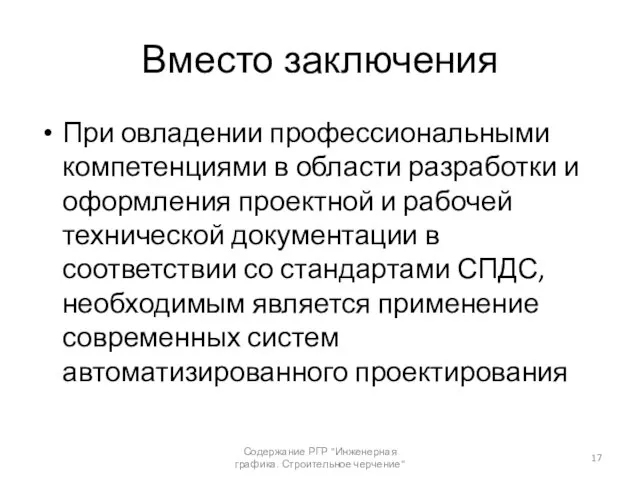 Вместо заключения

• При овладении профессиональными компетенциями в области разработки и оформления проектной и рабочей технической документации в соответствии со стандартами СПДС, необходимым является применение современных систем автоматизированного проектирования

Содержание РГР "Инженерная графика. Строительное черчение"

17